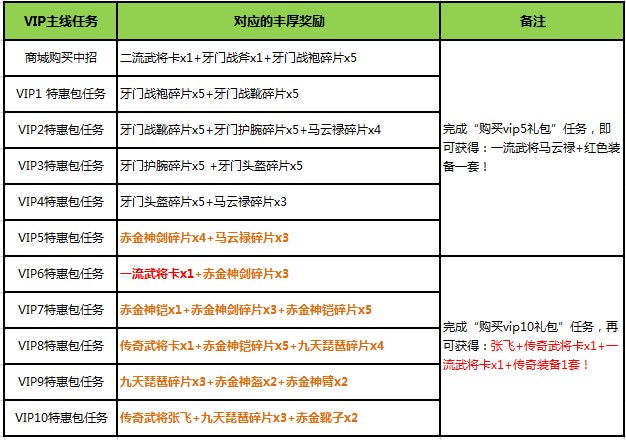 | VIP主线任务 | 对应的丰厚奖励 | 备注 |
|---|---|---|
| 商城购买中招 | 二流武将卡x1+牙门战斧x1+牙门战袍碎片x5 | 完成“购买vip5礼包”任务，即可获得：一流武将马云禄+红色装备一套！ |
| VIP1 特惠包任务 | 牙门战袍碎片x5+牙门战靴碎片x5 | |
| VIP2特惠包任务 | 牙门战靴碎片x5+牙门护腕碎片x5+马云禄碎片x4 | |
| VIP3特惠包任务 | 牙门护腕碎片x5 +牙门头盔碎片x5 | |
| VIP4特惠包任务 | 牙门头盔碎片x5+马云禄碎片x3 | |
| VIP5特惠包任务 | 赤金神剑碎片x4+马云禄碎片x3 | |
| VIP6特惠包任务 | 一流武将卡x1+赤金神剑碎片x3 | 完成“购买vip10礼包”任务，再可获得：张飞+传奇武将卡x1+一流武将卡x1+传奇装备1套！ |
| VIP7特惠包任务 | 赤金神铠x1+赤金神剑碎片x3+赤金神铠碎片x5 | |
| VIP8特惠包任务 | 传奇武将卡x1+赤金神铠碎片x5+九天琵琶碎片x4 | |
| VIP9特惠包任务 | 九天琵琶碎片x3+赤金神盔x2+赤金神臂x2 | |
| VIP10特惠包任务 | 传奇武将张飞+九天琵琶碎片x3+赤金靴子x2 | |